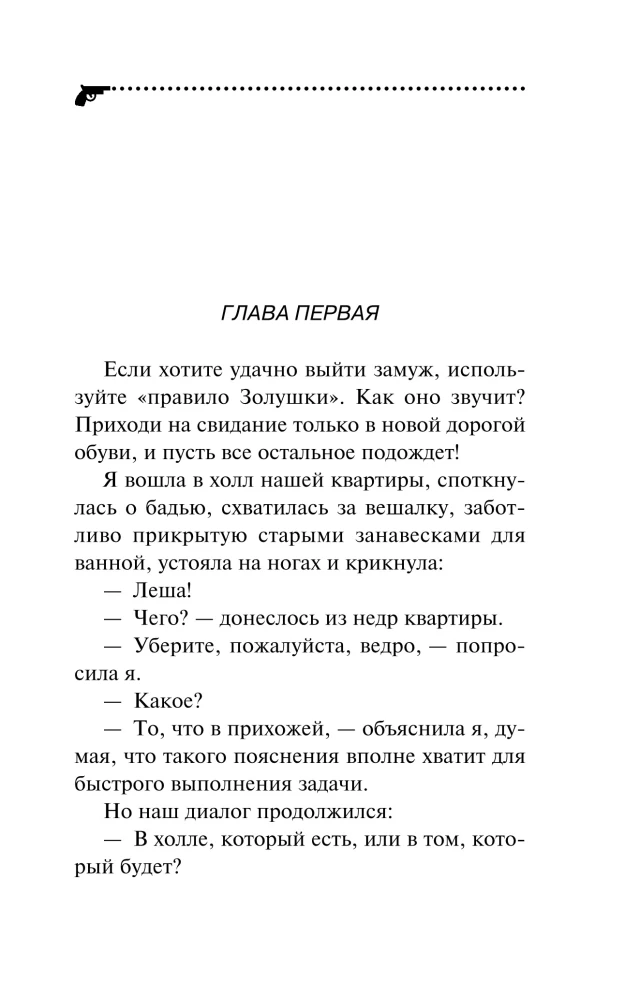 ГЛАВА ПЕРВАЯ

Если хотите удачно выйти замуж, используйте «правило Золушки». Как оно звучит? Приходи на свидание только в новой дорогой обуви, и пусть все остальное подождет!

Я вошла в холл нашей квартиры, споткнулась о бадью, схватилась за вешалку, заботливо прикрытую старыми занавесками для ванной, устояла на ногах и крикнула:

— Леша!

— Чего? — донеслось из недр квартиры.

— Уберите, пожалуйста, ведро, — попросила я.

— Какое?

— То, что в прихожей, — объяснила я, думая, что такого пояснения вполне хватит для быстрого выполнения задачи.

Но наш диалог продолжился:

— В холле, который есть, или в том, который будет?